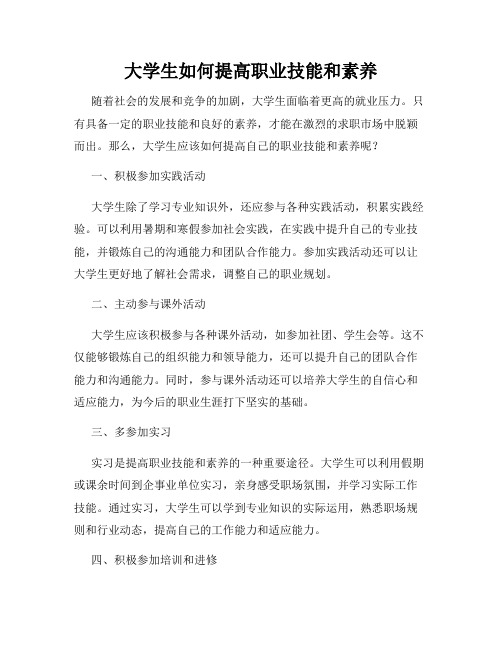 大学生如何提高职业技能和素养

随着社会的发展和竞争的加剧，大学生面临着更高的就业压力。只有具备一定的职业技能和良好的素养，才能在激烈的求职市场中脱颖而出。那么，大学生应该如何提高自己的职业技能和素养呢？

一、积极参加实践活动

大学生除了学习专业知识外，还应参与各种实践活动，积累实践经验。可以利用暑期和寒假参加社会实践，在实践中提升自己的专业技能，并锻炼自己的沟通能力和团队合作能力。参加实践活动还可以让大学生更好地了解社会需求，调整自己的职业规划。

二、主动参与课外活动

大学生应该积极参与各种课外活动，如参加社团、学生会等。这不仅能够锻炼自己的组织能力和领导能力，还可以提升自己的团队合作能力和沟通能力。同时，参与课外活动还可以培养大学生的自信心和适应能力，为今后的职业生涯打下坚实的基础。

三、多参加实习

实习是提高职业技能和素养的一种重要途径。大学生可以利用假期或课余时间到企事业单位实习，亲身感受职场氛围，并学习实际工作技能。通过实习，大学生可以学到专业知识的实际运用，熟悉职场规则和行业动态，提高自己的工作能力和适应能力。

四、积极参加培训和进修